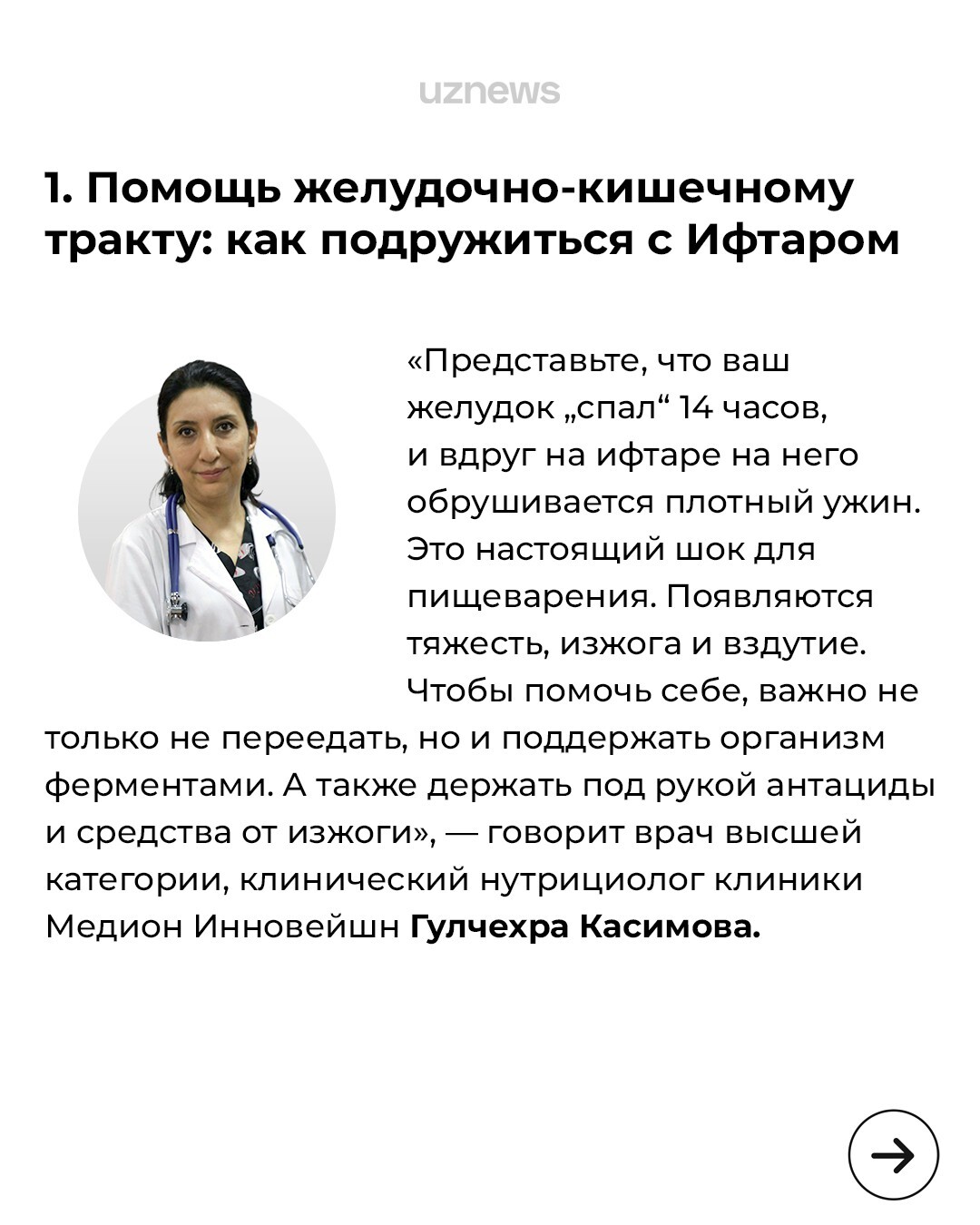 uznews

1. Помощь желудочно-кишечному тракту: как подружиться с Ифтаром

«Представьте, что ваш желудок „спал“ 14 часов, и вдруг на ифтаре на него обрушивается плотный ужин. Это настоящий шок для пищеварения. Появляются тяжесть, изжога и вздутие. Чтобы помочь себе, важно не только не переедать, но и поддержать организм ферментами. А также держать под рукой антациды и средства от изжоги», — говорит врач высшей категории, клинический нутрициолог клиники Медион Инновейшн Гулчехра Касимова.